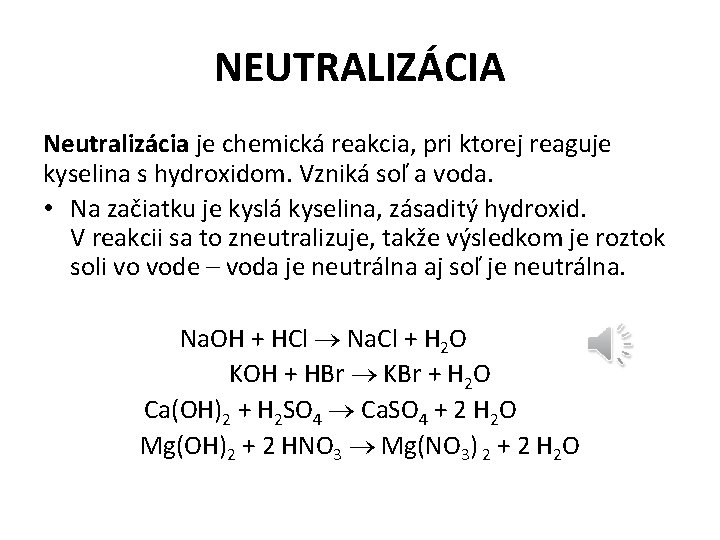 NEUTRALIZÁCIA

Neutralizácia je chemická reakcia, pri ktorej reaguje kyselina s hydroxidom. Vzniká soľ a voda.

• Na začiatku je kyslá kyselina, zásaditý hydroxid. V reakcii sa to zneutralizuje, takže výsledkom je roztok soli vo vode – voda je neutrálna aj soľ je neutrálna.

$NaOH + HCl \rightarrow NaCl + H_2O$

$KOH + HBr \rightarrow KBr + H_2O$

$Ca(OH)_2 + H_2SO_4 \rightarrow CaSO_4 + 2\ H_2O$

$Mg(OH)_2 + 2\ HNO_3 \rightarrow Mg(NO_3)_2 + 2\ H_2O$